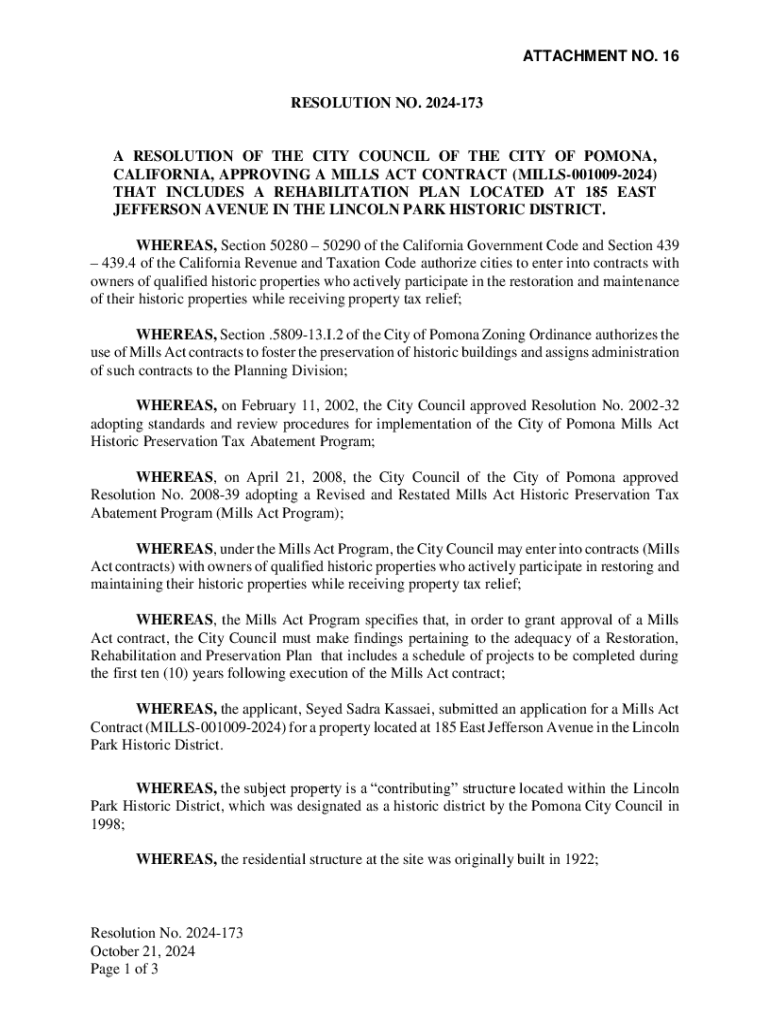 ATTACHMENT NO. 16

RESOLUTION NO. 2024-173

A RESOLUTION OF THE CITY COUNCIL OF THE CITY OF POMONA, CALIFORNIA, APPROVING A MILLS ACT CONTRACT (MILLS-001009-2024) THAT INCLUDES A REHABILITATION PLAN LOCATED AT 185 EAST JEFFERSON AVENUE IN THE LINCOLN PARK HISTORIC DISTRICT.

WHEREAS, Section 50280 – 50290 of the California Government Code and Section 439 – 439.4 of the California Revenue and Taxation Code authorize cities to enter into contracts with owners of qualified historic properties who actively participate in the restoration and maintenance of their historic properties while receiving property tax relief;

WHEREAS, Section .5809-13.I.2 of the City of Pomona Zoning Ordinance authorizes the use of Mills Act contracts to foster the preservation of historic buildings and assigns administration of such contracts to the Planning Division;

WHEREAS, on February 11, 2002, the City Council approved Resolution No. 2002-32 adopting standards and review procedures for implementation of the City of Pomona Mills Act Historic Preservation Tax Abatement Program;

WHEREAS, on April 21, 2008, the City Council of the City of Pomona approved Resolution No. 2008-39 adopting a Revised and Restated Mills Act Historic Preservation Tax Abatement Program (Mills Act Program);

WHEREAS, under the Mills Act Program, the City Council may enter into contracts (Mills Act contracts) with owners of qualified historic properties who actively participate in restoring and maintaining their historic properties while receiving property tax relief;

WHEREAS, the Mills Act Program specifies that, in order to grant approval of a Mills Act contract, the City Council must make findings pertaining to the adequacy of a Restoration, Rehabilitation and Preservation Plan that includes a schedule of projects to be completed during the first ten (10) years following execution of the Mills Act contract;

WHEREAS, the applicant, Seyed Sadra Kassaei, submitted an application for a Mills Act Contract (MILLS-001009-2024) for a property located at 185 East Jefferson Avenue in the Lincoln Park Historic District.

WHEREAS, the subject property is a “contributing” structure located within the Lincoln Park Historic District, which was designated as a historic district by the Pomona City Council in 1998;

WHEREAS, the residential structure at the site was originally built in 1922;

Resolution No. 2024-173
October 21, 2024
Page 1 of 3